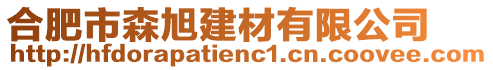 合肥市森旭建材有限公司
http://hfdorapatienc1.cn.coovee.com